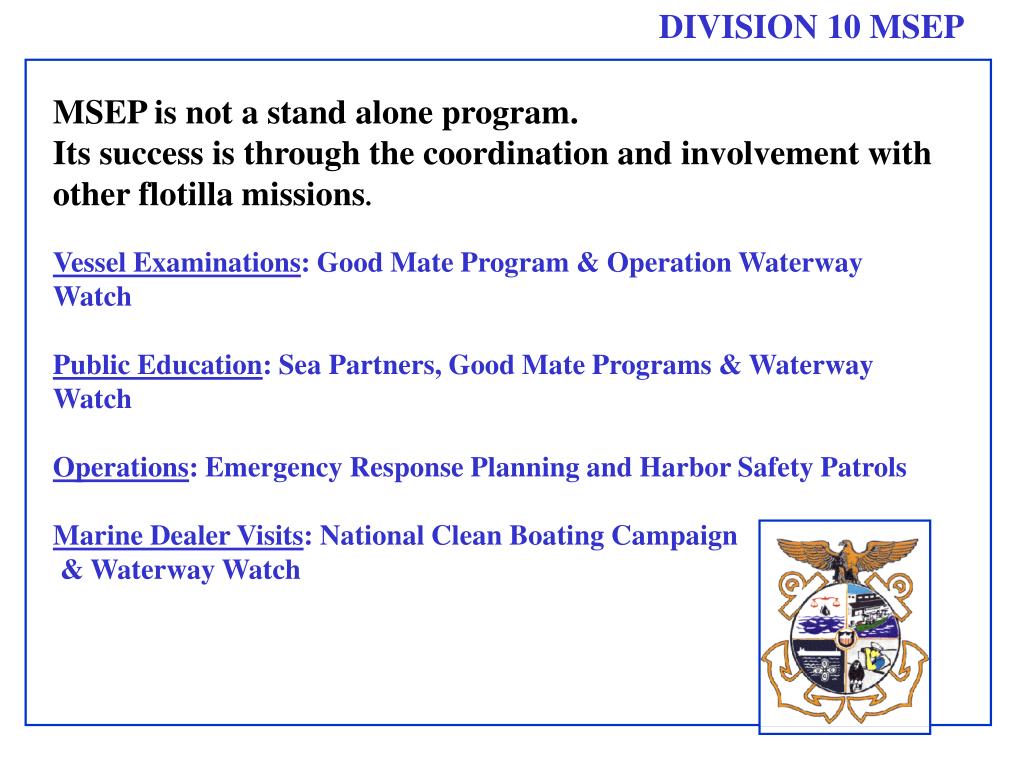 DIVISION 10 MSEP

MSEP is not a stand alone program.
Its success is through the coordination and involvement with other flotilla missions.

Vessel Examinations: Good Mate Program & Operation Waterway Watch

Public Education: Sea Partners, Good Mate Programs & Waterway Watch

Operations: Emergency Response Planning and Harbor Safety Patrols

Marine Dealer Visits: National Clean Boating Campaign & Waterway Watch